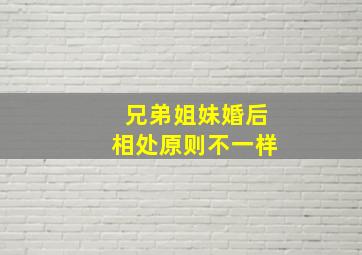 兄弟姐妹婚后
相处原则不一样